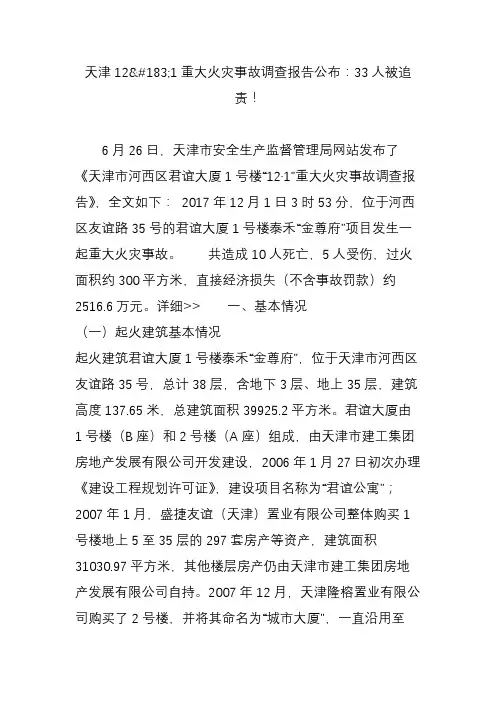 天津 12&#183;1 重大火灾事故调查报告公布：33 人被追责！

6 月 26 日，天津市安全生产监督管理局网站发布了《天津市河西区君谊大厦 1 号楼“12·1”重大火灾事故调查报告》，全文如下： 2017 年 12 月 1 日 3 时 53 分，位于河西区友谊路 35 号的君谊大厦 1 号楼泰禾“金尊府”项目发生一起重大火灾事故。 共造成 10 人死亡，5 人受伤，过火面积约 300 平方米，直接经济损失（不含事故罚款）约 2516.6 万元。详细>> 一、基本情况

（一）起火建筑基本情况

起火建筑君谊大厦 1 号楼泰禾“金尊府”，位于天津市河西区友谊路 35 号，总计 38 层，含地下 3 层、地上 35 层，建筑高度 137.65 米，总建筑面积 39925.2 平方米。君谊大厦由 1 号楼（B 座）和 2 号楼（A 座）组成，由天津市建工集团房地产发展有限公司开发建设，2006 年 1 月 27 日初次办理《建设工程规划许可证》，建设项目名称为“君谊公寓”；2007 年 1 月，盛捷友谊（天津）置业有限公司整体购买 1 号楼地上 5 至 35 层的 297 套房产等资产，建筑面积 31030.97 平方米，其他楼层房产仍由天津市建工集团房地产发展有限公司自持。2007 年 12 月，天津隆榕置业有限公司购买了 2 号楼，并将其命名为“城市大厦”，一直沿用至